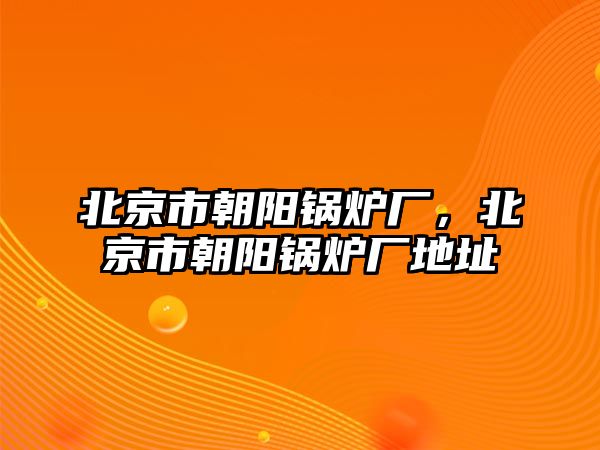 北京市朝阳锅炉厂，北京市朝阳锅炉厂地址